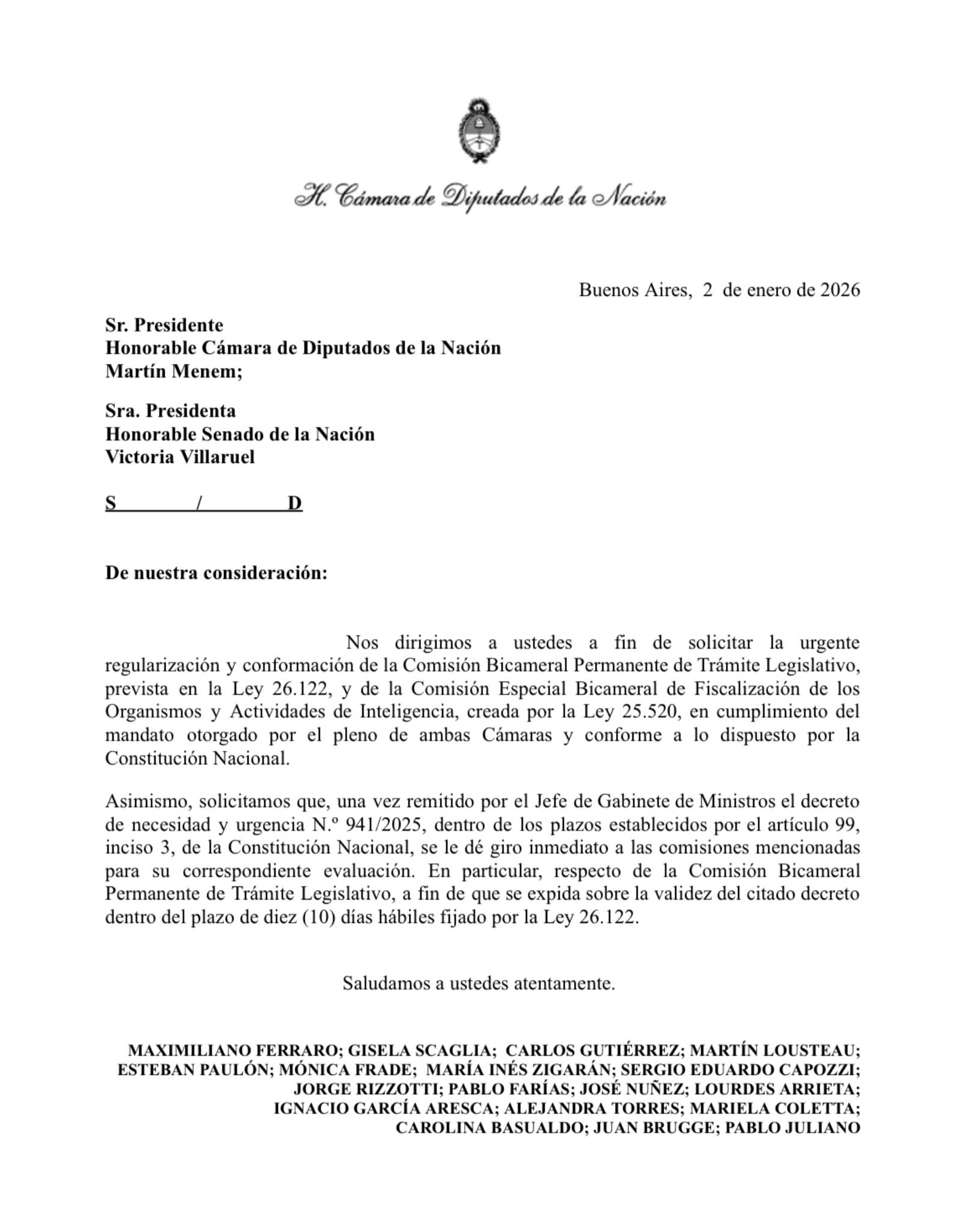 H. Cámara de Diputados de la Nación

Buenos Aires, 2 de enero de 2026

Sr. Presidente
Honorable Cámara de Diputados de la Nación
Martín Menem;

Sra. Presidenta
Honorable Senado de la Nación
Victoria Villaruel

S / D

De nuestra consideración:

Nos dirigimos a ustedes a fin de solicitar la urgente regularización y conformación de la Comisión Bicameral Permanente de Trámite Legislativo, prevista en la Ley 26.122, y de la Comisión Especial Bicameral de Fiscalización de los Organismos y Actividades de Inteligencia, creada por la Ley 25.520, en cumplimiento del mandato otorgado por el pleno de ambas Cámaras y conforme a lo dispuesto por la Constitución Nacional.

Asimismo, solicitamos que, una vez remitido por el Jefe de Gabinete de Ministros el decreto de necesidad y urgencia N.º 941/2025, dentro de los plazos establecidos por el artículo 99, inciso 3, de la Constitución Nacional, se le dé giro inmediato a las comisiones mencionadas para su correspondiente evaluación. En particular, respecto de la Comisión Bicameral Permanente de Trámite Legislativo, a fin de que se expida sobre la validez del citado decreto dentro del plazo de diez (10) días hábiles fijado por la Ley 26.122.

Saludamos a ustedes atentamente.

MAXIMILIANO FERRARO; GISELA SCAGLIA; CARLOS GUTIÉRREZ; MARTÍN LOUSTEAU; ESTEBAN PAULÓN; MÓNICA FRADE; MARÍA INÉS ZIGARÁN; SERGIO EDUARDO CAPOZZI; JORGE RIZZOTTI; PABLO FARÍAS; JOSÉ NUÑEZ; LOURDES ARRIETA; IGNACIO GARCÍA ARESCA; ALEJANDRA TORRES; MARIELA COLETTA; CAROLINA BASUALDO; JUAN BRUGGE; PABLO JULIANO